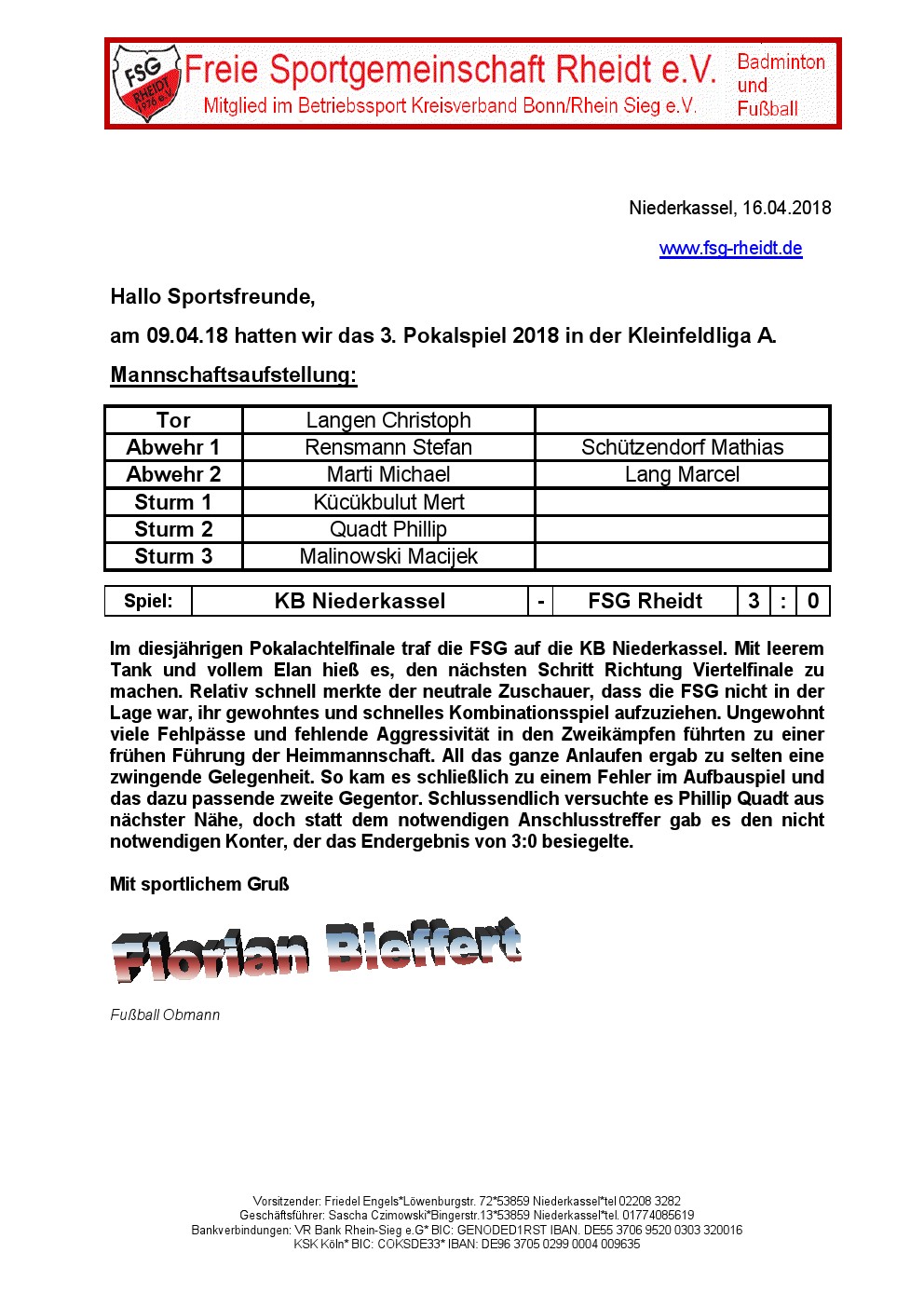 FSG RHEIDT 1976 e.V.

Freie Sportgemeinschaft Rheidt e.V.
Mitglied im Betriebssport Kreisverband Bonn/Rhein Sieg e.V.

Badminton und Fußball

Niederkassel, 16.04.2018

www.fsg-rheidt.de

Hallo Sportsfreunde,

am 09.04.18 hatten wir das 3. Pokalspiel 2018 in der Kleinfeldliga A.

Mannschaftsaufstellung:

| Tor | Langen Christoph | |
|---|---|---|
| Abwehr 1 | Rensmann Stefan | Schützendorf Mathias |
| Abwehr 2 | Marti Michael | Lang Marcel |
| Sturm 1 | Kücükbulut Mert | |
| Sturm 2 | Quadt Phillip | |
| Sturm 3 | Malinowski Macijek | |

| Spiel: | KB Niederkassel | - | FSG Rheidt | 3 | : | 0 |
|---|---|---|---|---|---|---|

Im diesjährigen Pokalachtelfinale traf die FSG auf die KB Niederkassel. Mit leerem Tank und vollem Elan hieß es, den nächsten Schritt Richtung Viertelfinale zu machen. Relativ schnell merkte der neutrale Zuschauer, dass die FSG nicht in der Lage war, ihr gewohntes und schnelles Kombinationsspiel aufzuziehen. Ungewohnt viele Fehlpässe und fehlende Aggressivität in den Zweikämpfen führten zu einer frühen Führung der Heimmannschaft. All das ganze Anlaufen ergab zu selten eine zwingende Gelegenheit. So kam es schließlich zu einem Fehler im Aufbauspiel und das dazu passende zweite Gegentor. Schlussendlich versuchte es Phillip Quadt aus nächster Nähe, doch statt dem notwendigen Anschlusstreffer gab es den nicht notwendigen Konter, der das Endergebnis von 3:0 besiegelte.

Mit sportlichem Gruß

Florian Bleffert

Fußball Obmann

Vorsitzender: Friedel Engels*Löwenburgstr. 72*53859 Niederkassel*tel 02208 3282
Geschäftsführer: Sascha Czimowski*Bingerstr.13*53859 Niederkassel*tel. 01774085619
Bankverbindungen: VR Bank Rhein-Sieg e.G* BIC: GENODED1RST IBAN. DE55 3706 9520 0303 320016
KSK Köln* BIC: COKSDE33* IBAN: DE96 3705 0299 0004 009635